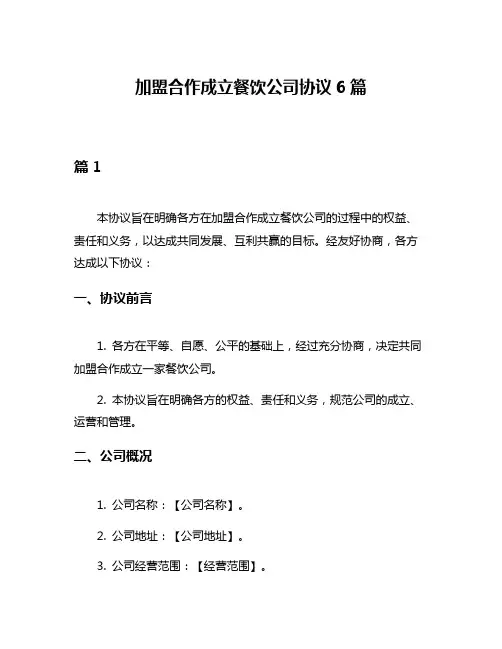 加盟合作成立餐饮公司协议 6 篇

篇 1

本协议旨在明确各方在加盟合作成立餐饮公司的过程中的权益、责任和义务，以达成共同发展、互利共赢的目标。经友好协商，各方达成以下协议：

一、协议前言

1. 各方在平等、自愿、公平的基础上，经过充分协商，决定共同加盟合作成立一家餐饮公司。

2. 本协议旨在明确各方的权益、责任和义务，规范公司的成立、运营和管理。

二、公司概况

1. 公司名称：【公司名称】。

2. 公司地址：【公司地址】。

3. 公司经营范围：【经营范围】。